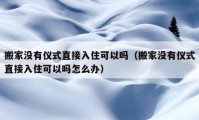 搬家没有仪式直接入住可以吗（搬家没有仪式直接入住可以吗怎么办）